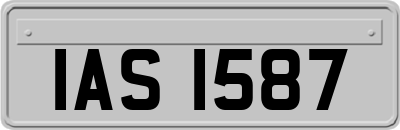 IAS 1587